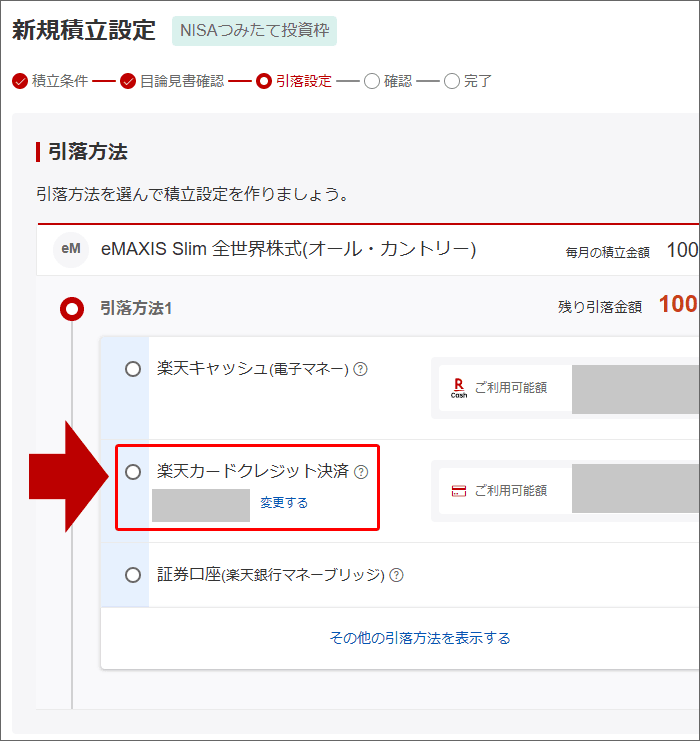 新規積立設定 NISAつみたて投資枠

積立条件 — 目論見書確認 — 引落設定 — 確認 — 完了

引落方法

引落方法を選んで積立設定を作りましょう。

eM eMAXIS Slim 全世界株式(オール・カントリー) 毎月の積立金額 100

引落方法1 残り引落金額 100

楽天キャッシュ(電子マネー) ?

R Cash ご利用可能額

楽天カードクレジット決済 ?

変更する

ご利用可能額

証券口座(楽天銀行マネーブリッジ) ?

その他の引落方法を表示する